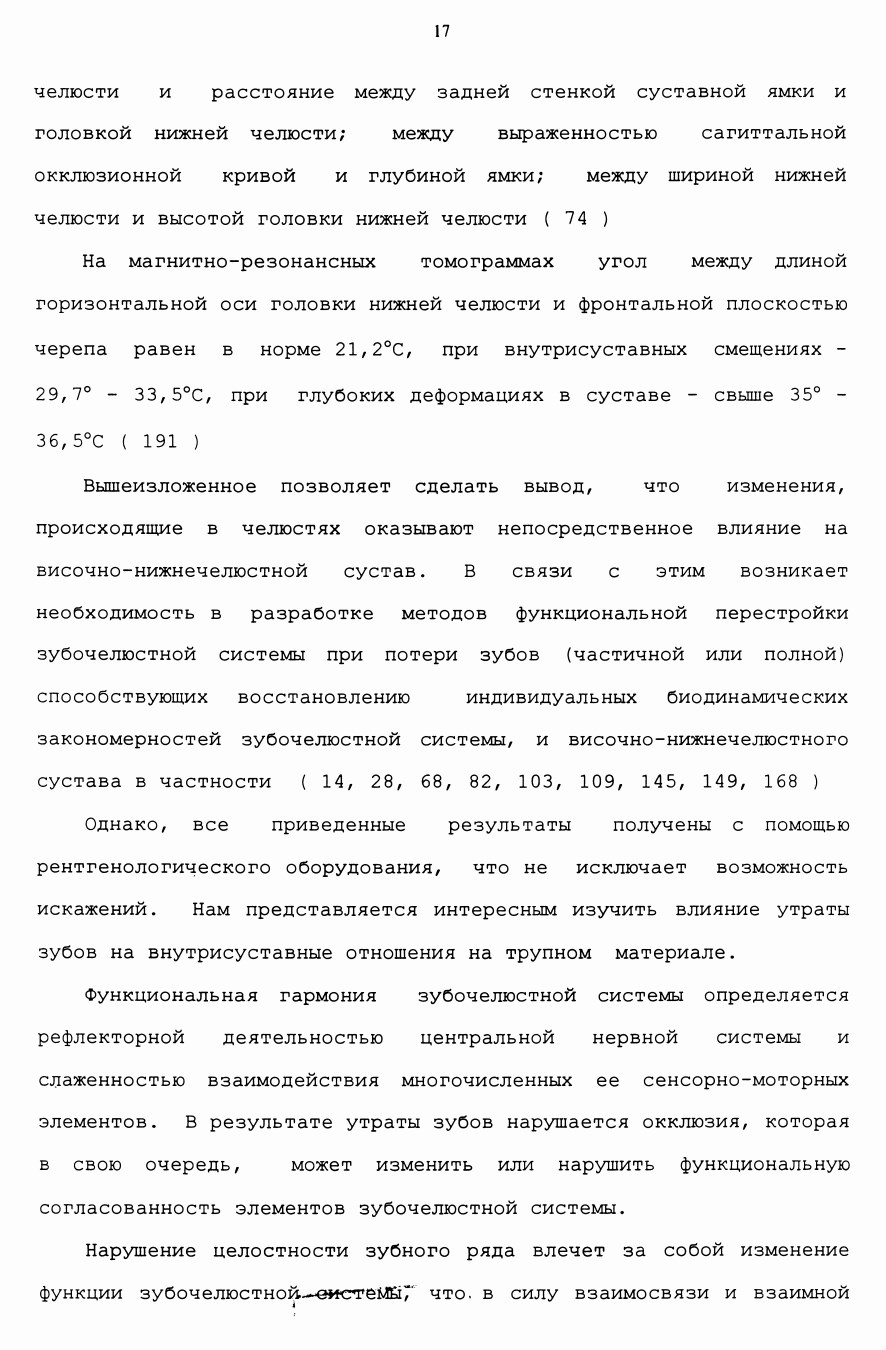 17

челюсти и расстояние между задней стенкой суставной ямки и головкой нижней челюсти; между выраженностью сагиттальной окклюзионной кривой и глубиной ямки; между шириной нижней челюсти и высотой головки нижней челюсти ( 74 )

На магнитно-резонансных томограммах угол между длиной горизонтальной оси головки нижней челюсти и фронтальной плоскостью черепа равен в норме 21,2°С, при внутрисуставных смещениях - 29,7° - 33,5°С, при глубоких деформациях в суставе - свыше 35° - 36,5°С ( 191 )

Вышеизложенное позволяет сделать вывод, что изменения, происходящие в челюстях оказывают непосредственное влияние на височно-нижнечелюстной сустав. В связи с этим возникает необходимость в разработке методов функциональной перестройки зубочелюстной системы при потери зубов (частичной или полной) способствующих восстановлению индивидуальных биодинамических закономерностей зубочелюстной системы, и височно-нижнечелюстного сустава в частности ( 14, 28, 68, 82, 103, 109, 145, 149, 168 )

Однако, все приведенные результаты получены с помощью рентгенологического оборудования, что не исключает возможность искажений. Нам представляется интересным изучить влияние утраты зубов на внутрисуставные отношения на трупном материале.

Функциональная гармония зубочелюстной системы определяется рефлекторной деятельностью центральной нервной системы и слаженностью взаимодействия многочисленных ее сенсорно-моторных элементов. В результате утраты зубов нарушается окклюзия, которая в свою очередь, может изменить или нарушить функциональную согласованность элементов зубочелюстной системы.

Нарушение целостности зубного ряда влечет за собой изменение функции зубочелюстной системы, что в силу взаимосвязи и взаимной